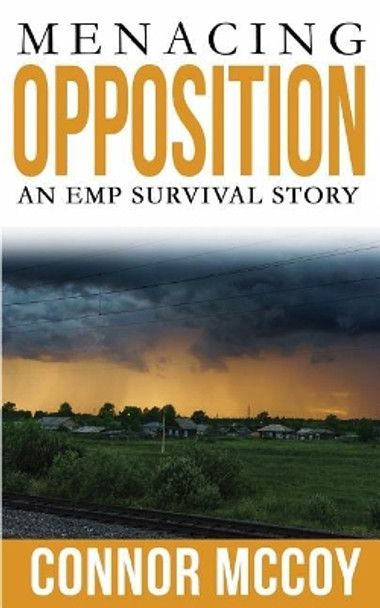 MENACING
OPPOSITION
AN EMP SURVIVAL STORY

CONNOR MCCOY